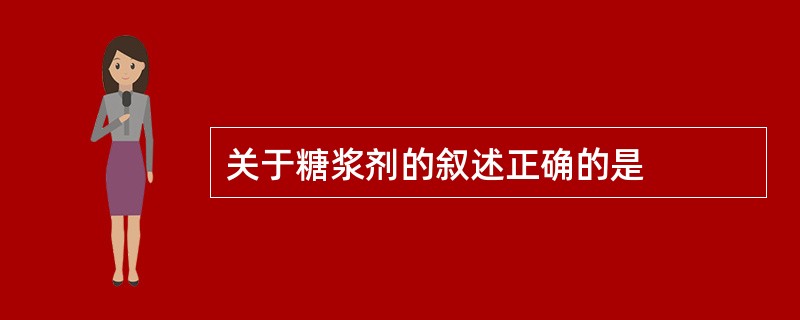 关于糖浆剂的叙述正确的是